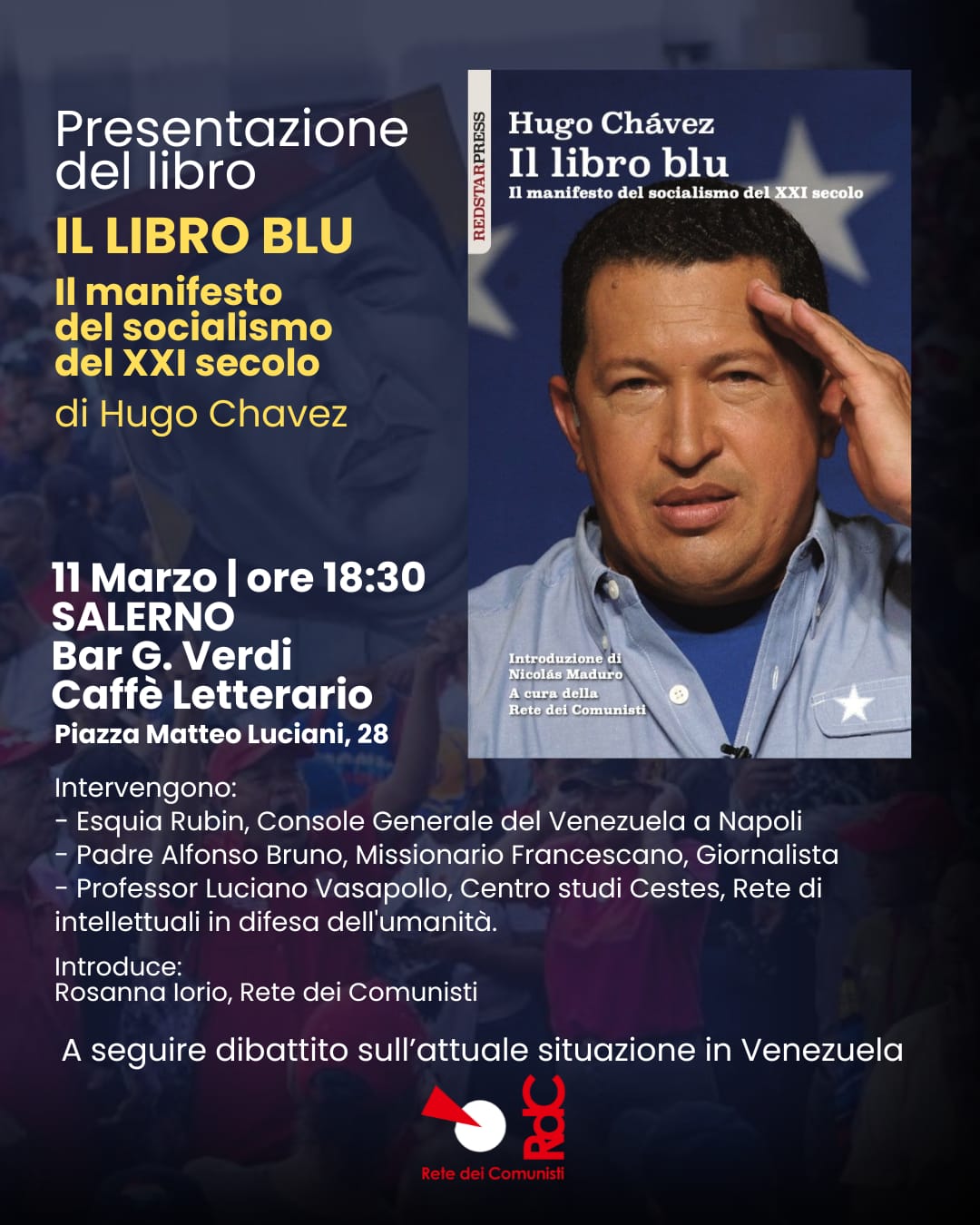 Presentazione del libro

IL LIBRO BLU

Il manifesto del socialismo del XXI secolo

di Hugo Chavez

REDSTARPRESS

Hugo Chávez
Il libro blu
Il manifesto del socialismo del XXI secolo

Introduzione di
Nicolás Maduro
A cura della
Rete dei Comunisti

11 Marzo | ore 18:30
SALERNO
Bar G. Verdi
Caffè Letterario
Piazza Matteo Luciani, 28

Intervengono:
- Esquia Rubin, Console Generale del Venezuela a Napoli
- Padre Alfonso Bruno, Missionario Francescano, Giornalista
- Professor Luciano Vasapollo, Centro studi Cestes, Rete di intellettuali in difesa dell'umanità.

Introduce:
Rosanna Iorio, Rete dei Comunisti

A seguire dibattito sull'attuale situazione in Venezuela

RdC
Rete dei Comunisti